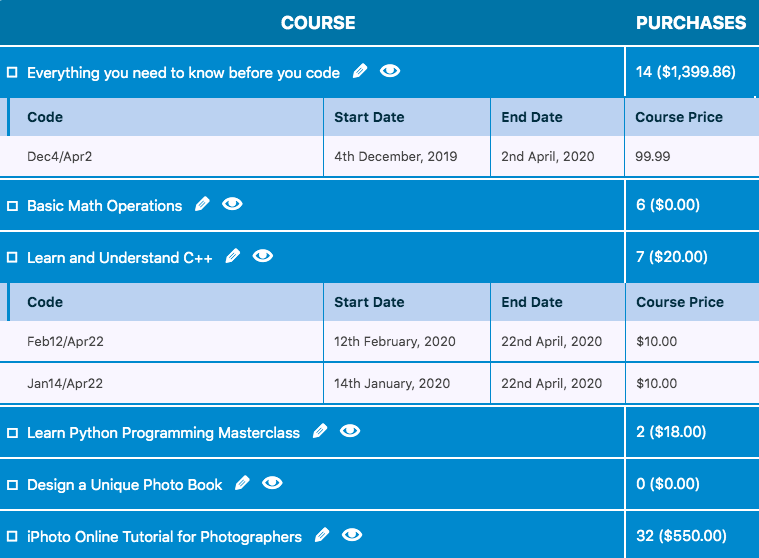 | COURSE | | | PURCHASES |
|---|---|---|---|
| Everything you need to know before you code | | | 14 ($1,399.86) |
| Code | Start Date | End Date | Course Price |
| Dec4/Apr2 | 4th December, 2019 | 2nd April, 2020 | 99.99 |
| Basic Math Operations | | | 6 ($0.00) |
| Learn and Understand C++ | | | 7 ($20.00) |
| Code | Start Date | End Date | Course Price |
| Feb12/Apr22 | 12th February, 2020 | 22nd April, 2020 | $10.00 |
| Jan14/Apr22 | 14th January, 2020 | 22nd April, 2020 | $10.00 |
| Learn Python Programming Masterclass | | | 2 ($18.00) |
| Design a Unique Photo Book | | | 0 ($0.00) |
| iPhoto Online Tutorial for Photographers | | | 32 ($550.00) |